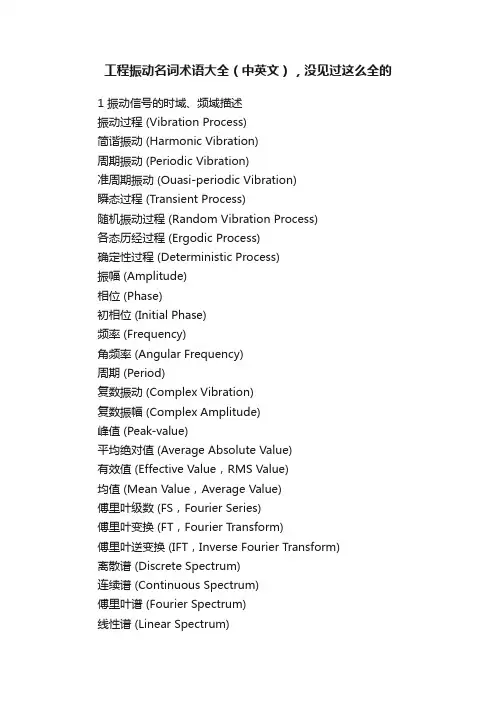 工程振动名词术语大全（中英文），没见过这么全的

1 振动信号的时域、频域描述
振动过程 (Vibration Process)
简谐振动 (Harmonic Vibration)
周期振动 (Periodic Vibration)
准周期振动 (Ouasi-periodic Vibration)
瞬态过程 (Transient Process)
随机振动过程 (Random Vibration Process)
各态历经过程 (Ergodic Process)
确定性过程 (Deterministic Process)
振幅 (Amplitude)
相位 (Phase)
初相位 (Initial Phase)
频率 (Frequency)
角频率 (Angular Frequency)
周期 (Period)
复数振动 (Complex Vibration)
复数振幅 (Complex Amplitude)
峰值 (Peak-value)
平均绝对值 (Average Absolute Value)
有效值 (Effective Value，RMS Value)
均值 (Mean Value，Average Value)
傅里叶级数 (FS，Fourier Series)
傅里叶变换 (FT，Fourier Transform)
傅里叶逆变换 (IFT，Inverse Fourier Transform)
离散谱 (Discrete Spectrum)
连续谱 (Continuous Spectrum)
傅里叶谱 (Fourier Spectrum)
线性谱 (Linear Spectrum)